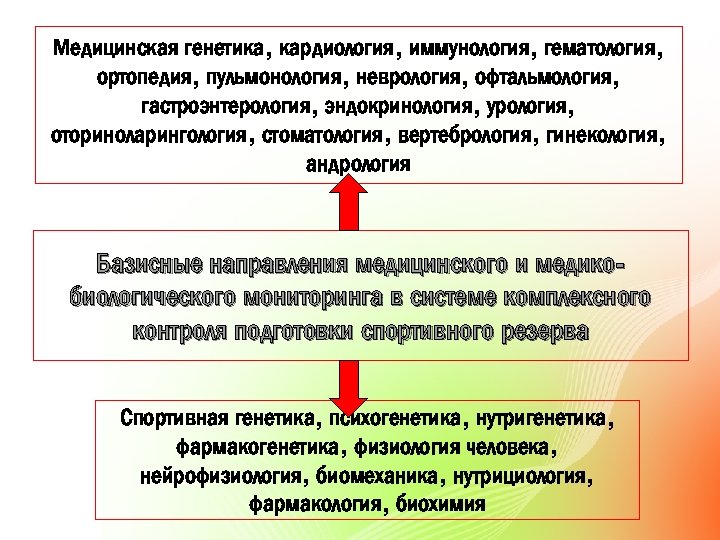 Медицинская генетика, кардиология, иммунология, гематология, ортопедия, пульмонология, неврология, офтальмология, гастроэнтерология, эндокринология, урология, оториноларингология, стоматология, вертебрология, гинекология, андрология

Базисные направления медицинского и медико-биологического мониторинга в системе комплексного контроля подготовки спортивного резерва

Спортивная генетика, психогенетика, нутригенетика, фармакогенетика, физиология человека, нейрофизиология, биомеханика, нутрициология, фармакология, биохимия